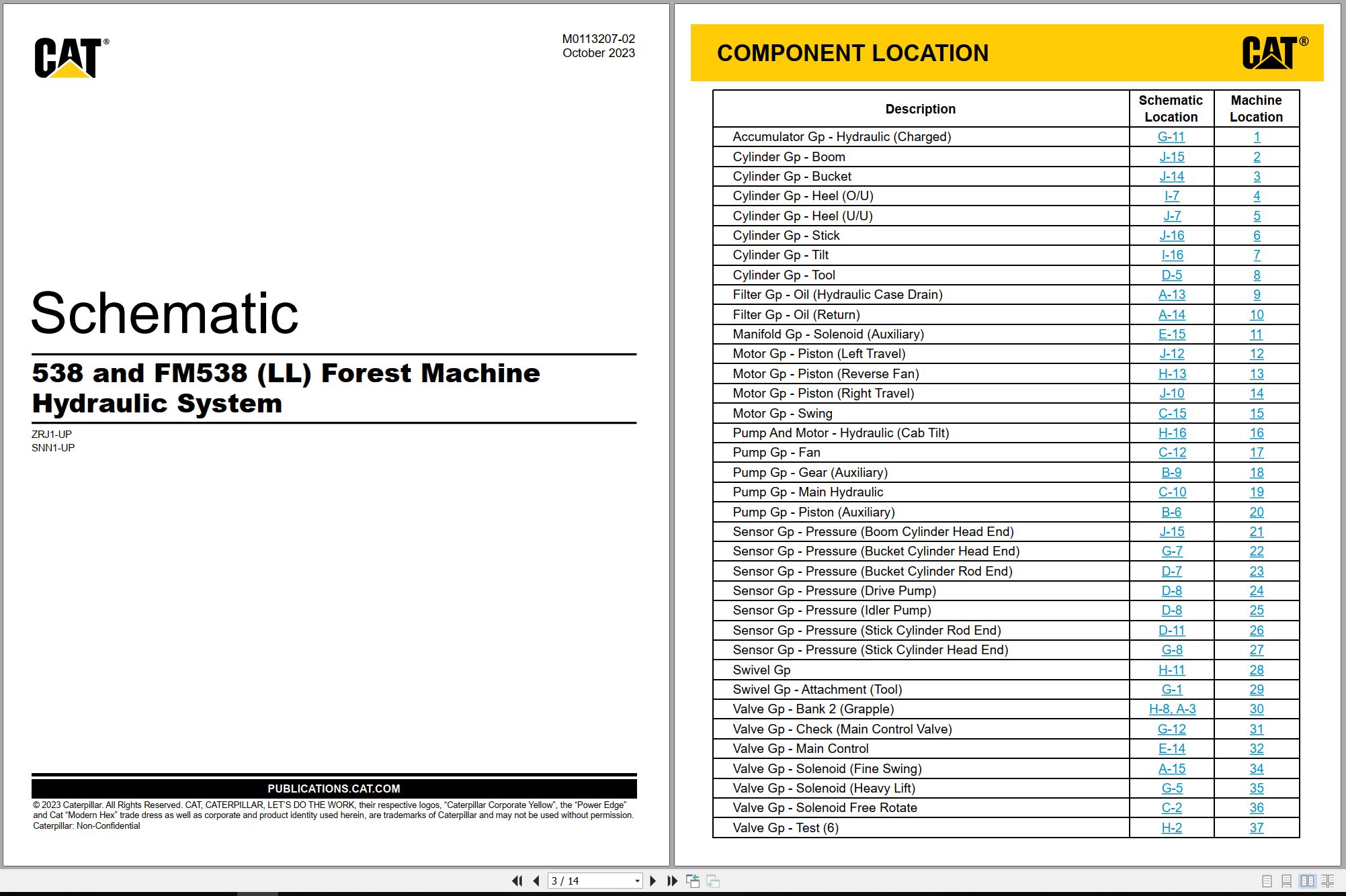 CAT®

M0113207-02
October 2023

Schematic

538 and FM538 (LL) Forest Machine Hydraulic System

ZRJ1-UP
SNN1-UP

PUBLICATIONS.CAT.COM

© 2023 Caterpillar. All Rights Reserved. CAT, CATERPILLAR, LET'S DO THE WORK, their respective logos, "Caterpillar Corporate Yellow", the "Power Edge" and Cat "Modern Hex" trade dress as well as corporate and product identity used herein, are trademarks of Caterpillar and may not be used without permission.
Caterpillar: Non-Confidential

COMPONENT LOCATION

CAT®

| Description | Schematic Location | Machine Location |
|---|---|---|
| Accumulator Gp - Hydraulic (Charged) | G-11 | 1 |
| Cylinder Gp - Boom | J-15 | 2 |
| Cylinder Gp - Bucket | J-14 | 3 |
| Cylinder Gp - Heel (O/U) | I-7 | 4 |
| Cylinder Gp - Heel (U/U) | J-7 | 5 |
| Cylinder Gp - Stick | J-16 | 6 |
| Cylinder Gp - Tilt | I-16 | 7 |
| Cylinder Gp - Tool | D-5 | 8 |
| Filter Gp - Oil (Hydraulic Case Drain) | A-13 | 9 |
| Filter Gp - Oil (Return) | A-14 | 10 |
| Manifold Gp - Solenoid (Auxiliary) | E-15 | 11 |
| Motor Gp - Piston (Left Travel) | J-12 | 12 |
| Motor Gp - Piston (Reverse Fan) | H-13 | 13 |
| Motor Gp - Piston (Right Travel) | J-10 | 14 |
| Motor Gp - Swing | C-15 | 15 |
| Pump And Motor - Hydraulic (Cab Tilt) | H-16 | 16 |
| Pump Gp - Fan | C-12 | 17 |
| Pump Gp - Gear (Auxiliary) | B-9 | 18 |
| Pump Gp - Main Hydraulic | C-10 | 19 |
| Pump Gp - Piston (Auxiliary) | B-6 | 20 |
| Sensor Gp - Pressure (Boom Cylinder Head End) | J-15 | 21 |
| Sensor Gp - Pressure (Bucket Cylinder Head End) | G-7 | 22 |
| Sensor Gp - Pressure (Bucket Cylinder Rod End) | D-7 | 23 |
| Sensor Gp - Pressure (Drive Pump) | D-8 | 24 |
| Sensor Gp - Pressure (Idler Pump) | D-8 | 25 |
| Sensor Gp - Pressure (Stick Cylinder Rod End) | D-11 | 26 |
| Sensor Gp - Pressure (Stick Cylinder Head End) | G-8 | 27 |
| Swivel Gp | H-11 | 28 |
| Swivel Gp - Attachment (Tool) | G-1 | 29 |
| Valve Gp - Bank 2 (Grapple) | H-8, A-3 | 30 |
| Valve Gp - Check (Main Control Valve) | G-12 | 31 |
| Valve Gp - Main Control | E-14 | 32 |
| Valve Gp - Solenoid (Fine Swing) | A-15 | 34 |
| Valve Gp - Solenoid (Heavy Lift) | G-5 | 35 |
| Valve Gp - Solenoid Free Rotate | C-2 | 36 |
| Valve Gp - Test (6) | H-2 | 37 |

3 / 14